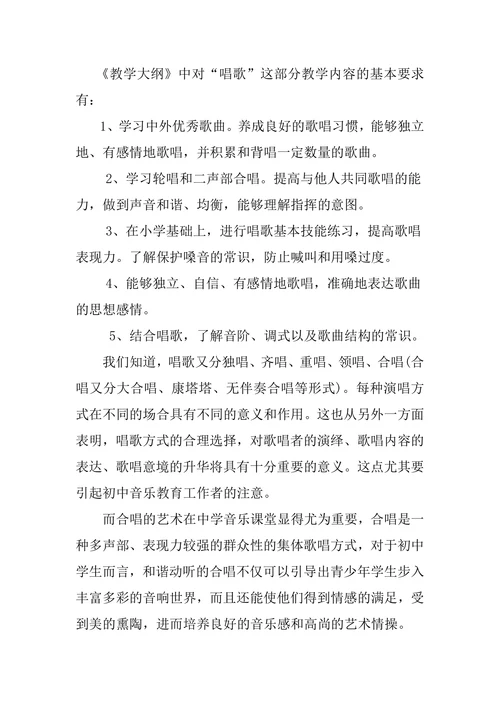 《教学大纲》中对“唱歌”这部分教学内容的基本要求有：

1、学习中外优秀歌曲。养成良好的歌唱习惯，能够独立地、有感情地歌唱，并积累和背唱一定数量的歌曲。

2、学习轮唱和二声部合唱。提高与他人共同歌唱的能力，做到声音和谐、均衡，能够理解指挥的意图。

3、在小学基础上，进行唱歌基本技能练习，提高歌唱表现力。了解保护嗓音的常识，防止喊叫和用嗓过度。

4、能够独立、自信、有感情地歌唱，准确地表达歌曲的思想感情。

5、结合唱歌，了解音阶、调式以及歌曲结构的常识。

我们知道，唱歌又分独唱、齐唱、重唱、领唱、合唱(合唱又分大合唱、康塔塔、无伴奏合唱等形式)。每种演唱方式在不同的场合具有不同的意义和作用。这也从另外一方面表明，唱歌方式的合理选择，对歌唱者的演绎、歌唱内容的表达、歌唱意境的升华将具有十分重要的意义。这点尤其要引起初中音乐教育工作者的注意。

而合唱的艺术在中学音乐课堂显得尤为重要，合唱是一种多声部、表现力较强的群众性的集体歌唱方式，对于初中学生而言，和谐动听的合唱不仅可以引导出青少年学生步入丰富多彩的音响世界，而且还能使他们得到情感的满足，受到美的熏陶，进而培养良好的音乐感和高尚的艺术情操。